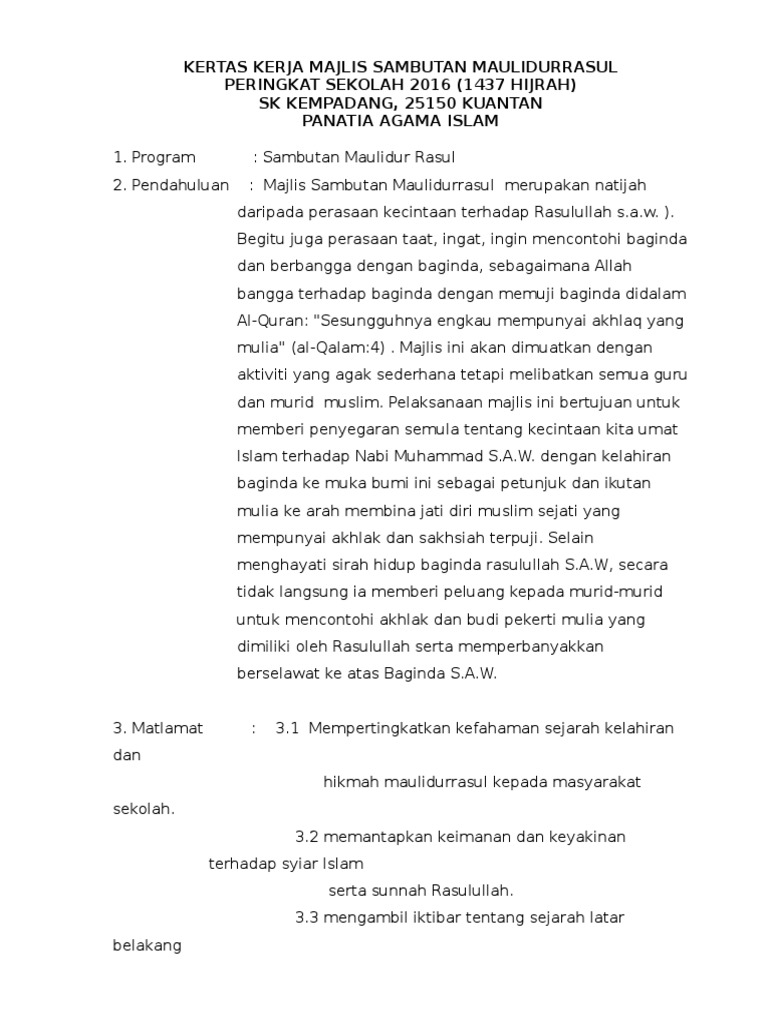 KERTAS KERJA MAJLIS SAMBUTAN MAULIDURRASUL
PERINGKAT SEKOLAH 2016 (1437 HIJRAH)
SK KEMPADANG, 25150 KUANTAN
PANATIA AGAMA ISLAM

1. Program : Sambutan Maulidur Rasul

2. Pendahuluan : Majlis Sambutan Maulidurrasul merupakan natijah daripada perasaan kecintaan terhadap Rasulullah s.a.w. ). Begitu juga perasaan taat, ingat, ingin mencontohi baginda dan berbangga dengan baginda, sebagaimana Allah bangga terhadap baginda dengan memuji baginda didalam Al-Quran: "Sesungguhnya engkau mempunyai akhlaq yang mulia" (al-Qalam:4) . Majlis ini akan dimuatkan dengan aktiviti yang agak sederhana tetapi melibatkan semua guru dan murid muslim. Pelaksanaan majlis ini bertujuan untuk memberi penyegaran semula tentang kecintaan kita umat Islam terhadap Nabi Muhammad S.A.W. dengan kelahiran baginda ke muka bumi ini sebagai petunjuk dan ikutan mulia ke arah membina jati diri muslim sejati yang mempunyai akhlak dan sakhsiah terpuji. Selain menghayati sirah hidup baginda rasulullah S.A.W, secara tidak langsung ia memberi peluang kepada murid-murid untuk mencontohi akhlak dan budi pekerti mulia yang dimiliki oleh Rasulullah serta memperbanyakkan berselawat ke atas Baginda S.A.W.

3. Matlamat : 3.1 Mempertingkatkan kefahaman sejarah kelahiran dan
hikmah maulidurrasul kepada masyarakat sekolah.
3.2 memantapkan keimanan dan keyakinan terhadap syiar Islam
serta sunnah Rasulullah.
3.3 mengambil iktibar tentang sejarah latar belakang